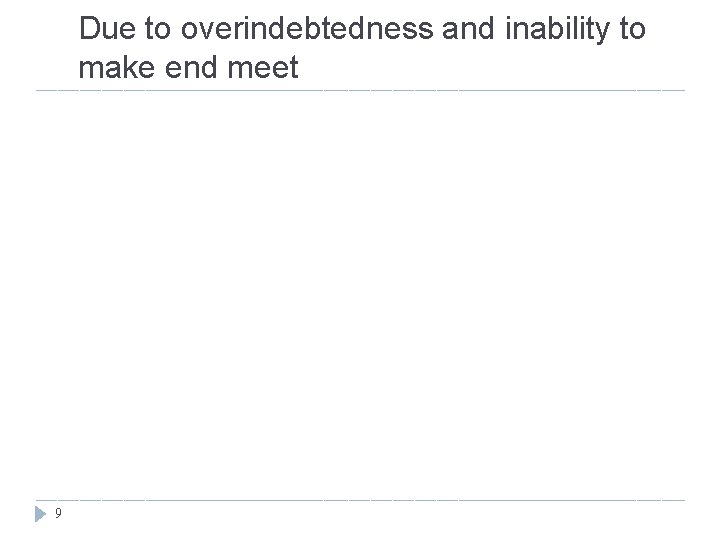 Due to overindebtedness and inability to make end meet

9